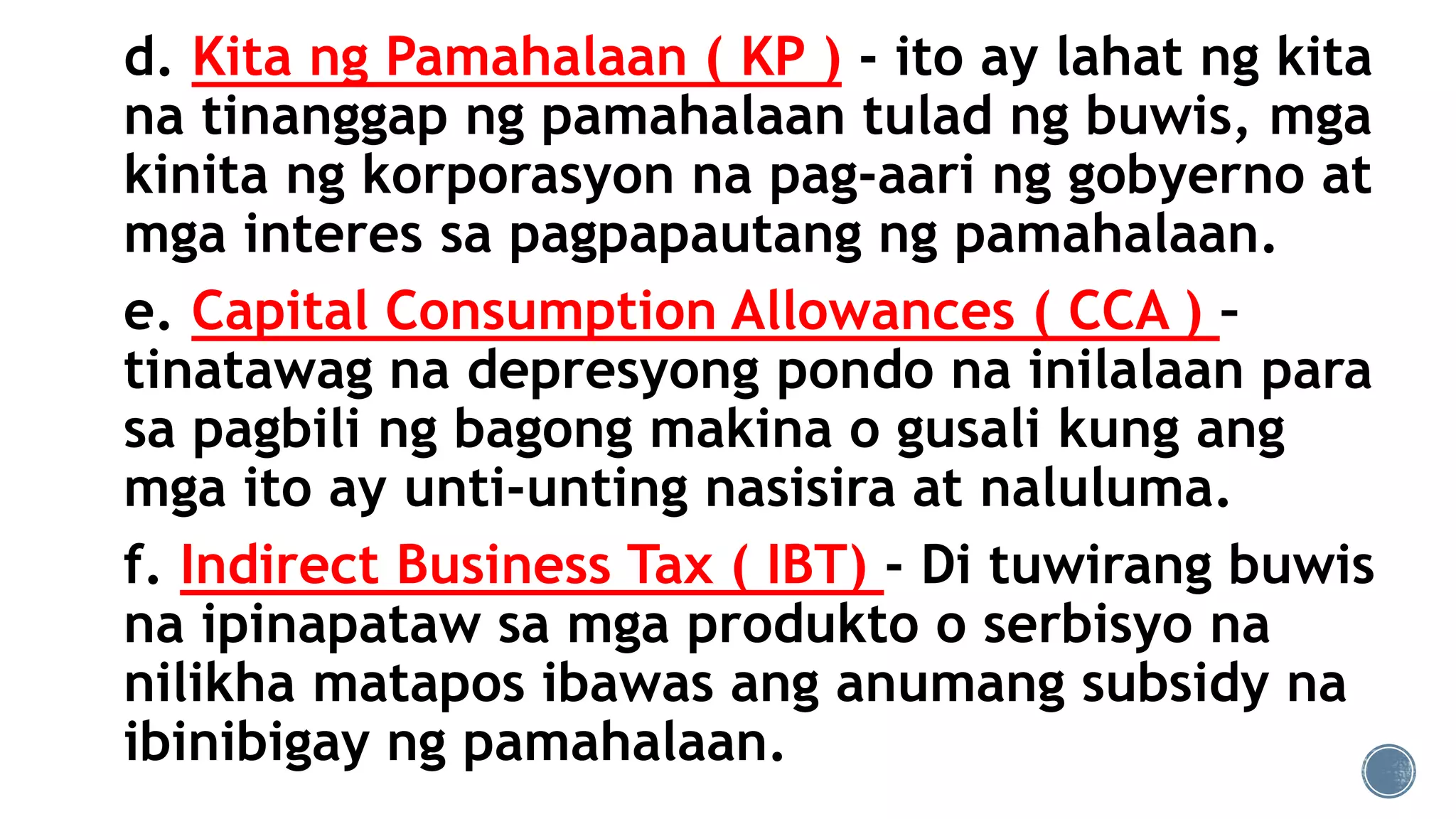 d. Kita ng Pamahalaan ( KP ) - ito ay lahat ng kita na tinanggap ng pamahalaan tulad ng buwis, mga kinita ng korporasyon na pag-aari ng gobyerno at mga interes sa pagpapautang ng pamahalaan.

e. Capital Consumption Allowances ( CCA ) - tinatawag na depresyong pondo na inilalaan para sa pagbili ng bagong makina o gusali kung ang mga ito ay unti-unting nasisira at naluluma.

f. Indirect Business Tax ( IBT) - Di tuwirang buwis na ipinapataw sa mga produkto o serbisyo na nilikha matapos ibawas ang anumang subsidy na ibinibigay ng pamahalaan.